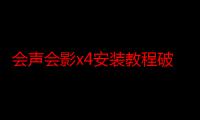 会声会影x4安装教程破